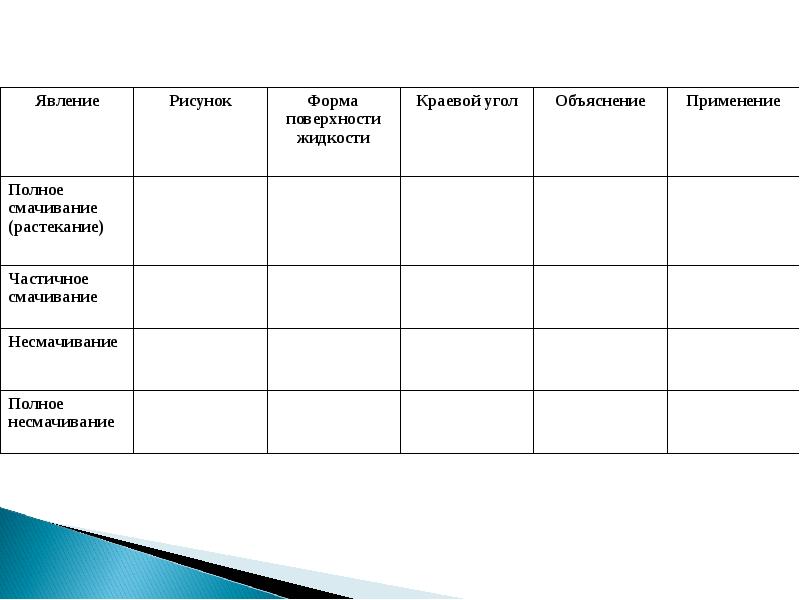 | Явление | Рисунок | Форма поверхности жидкости | Краевой угол | Объяснение | Применение |
|---|---|---|---|---|---|
| Полное смачивание (растекание) | | | | | |
| Частичное смачивание | | | | | |
| Несмачивание | | | | | |
| Полное несмачивание | | | | | |